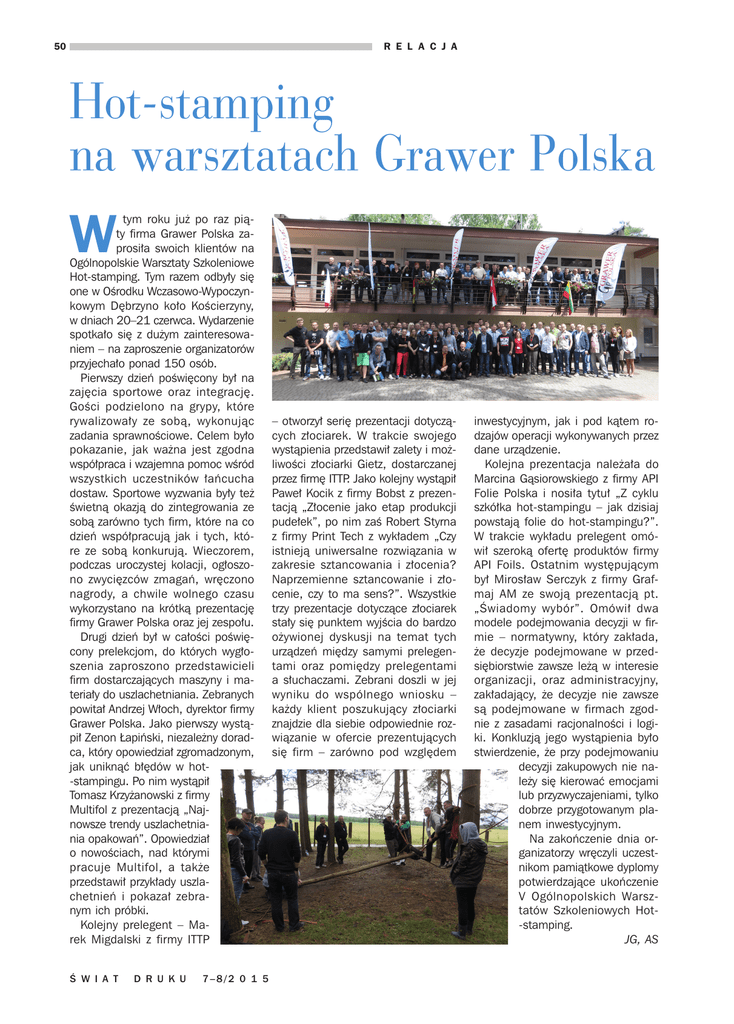 50 RELACJA

Hot-stamping na warsztatach Grawer Polska

W tym roku już po raz piąty firma Grawer Polska zaprosiła swoich klientów na Ogólnopolskie Warsztaty Szkoleniowe Hot-stamping. Tym razem odbyły się one w Ośrodku Wczasowo-Wypoczynkowym Dębrzyno koło Kościerzyny, w dniach 20–21 czerwca. Wydarzenie spotkało się z dużym zainteresowaniem – na zaproszenie organizatorów przyjechało ponad 150 osób.

Pierwszy dzień poświęcony był na zajęcia sportowe oraz integrację. Gości podzielono na grypy, które rywalizowały ze sobą, wykonując zadania sprawnościowe. Celem było pokazanie, jak ważna jest zgodna współpraca i wzajemna pomoc wśród wszystkich uczestników łańcucha dostaw. Sportowe wyzwania były też świetną okazją do zintegrowania ze sobą zarówno tych firm, które na co dzień współpracują jak i tych, które ze sobą konkurują. Wieczorem, podczas uroczystej kolacji, ogłoszono zwycięzców zmagań, wręczono nagrody, a chwile wolnego czasu wykorzystano na krótką prezentację firmy Grawer Polska oraz jej zespołu.

Drugi dzień był w całości poświęcony prelekcjom, do których wygłoszenia zaproszono przedstawicieli firm dostarczających maszyny i materiały do uszlachetniania. Zebranych powitał Andrzej Włoch, dyrektor firmy Grawer Polska. Jako pierwszy wystąpił Zenon Łapiński, niezależny doradca, który opowiedział zgromadzonym, jak uniknąć błędów w hot-stampingu. Po nim wystąpił Tomasz Krzyżanowski z firmy Multifol z prezentacją „Najnowsze trendy uszlachetniania opakowań". Opowiedział o nowościach, nad którymi pracuje Multifol, a także przedstawił przykłady uszlachetnień i pokazał zebranym ich próbki.

Kolejny prelegent – Marek Migdalski z firmy ITTP – otworzył serię prezentacji dotyczących złociarek. W trakcie swojego wystąpienia przedstawił zalety i możliwości złociarki Gietz, dostarczanej przez firmę ITTP. Jako kolejny wystąpił Paweł Kocik z firmy Bobst z prezentacją „Złocenie jako etap produkcji pudełek", po nim zaś Robert Styrna z firmy Print Tech z wykładem „Czy istnieją uniwersalne rozwiązania w zakresie sztancowania i złocenia? Naprzemienne sztancowanie i złocenie, czy to ma sens?". Wszystkie trzy prezentacje dotyczące złociarek stały się punktem wyjścia do bardzo ożywionej dyskusji na temat tych urządzeń między samymi prelegentami oraz pomiędzy prelegentami a słuchaczami. Zebrani doszli w jej wyniku do wspólnego wniosku – każdy klient poszukujący złociarki znajdzie dla siebie odpowiednie rozwiązanie w ofercie prezentujących się firm – zarówno pod względem inwestycyjnym, jak i pod kątem rodzajów operacji wykonywanych przez dane urządzenie.

Kolejna prezentacja należała do Marcina Gąsiorowskiego z firmy API Folie Polska i nosiła tytuł „Z cyklu szkółka hot-stampingu – jak dzisiaj powstają folie do hot-stampingu?". W trakcie wykładu prelegent omówił szeroką ofertę produktów firmy API Foils. Ostatnim występującym był Mirosław Serczyk z firmy Grafmaj AM ze swoją prezentacją pt. „Świadomy wybór". Omówił dwa modele podejmowania decyzji w firmie – normatywny, który zakłada, że decyzje podejmowane w przedsiębiorstwie zawsze leżą w interesie organizacji, oraz administracyjny, zakładający, że decyzje nie zawsze są podejmowane w firmach zgodnie z zasadami racjonalności i logiki. Konkluzją jego wystąpienia było stwierdzenie, że przy podejmowaniu decyzji zakupowych nie należy się kierować emocjami lub przyzwyczajeniami, tylko dobrze przygotowanym planem inwestycyjnym.

Na zakończenie dnia organizatorzy wręczyli uczestnikom pamiątkowe dyplomy potwierdzające ukończenie V Ogólnopolskich Warsztatów Szkoleniowych Hot-stamping.

JG, AS

ŚWIAT DRUKU 7–8/2015